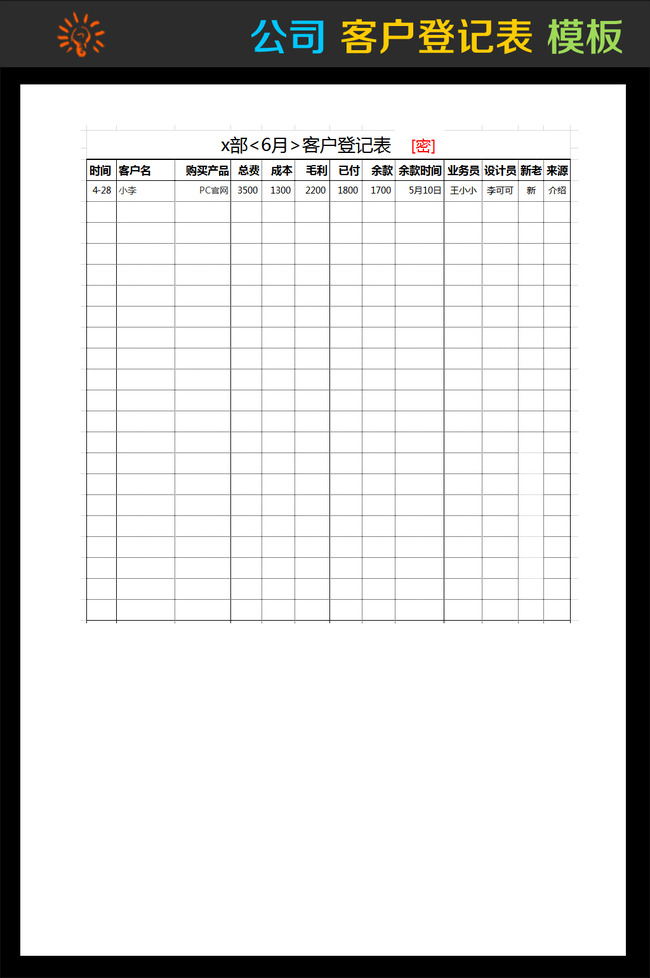 公司 客户登记表 模板

x部<6月>客户登记表 [密]

| 时间 | 客户名 | 购买产品 | 总费 | 成本 | 毛利 | 已付 | 余款 | 余款时间 | 业务员 | 设计员 | 新老 | 来源 |
|---|---|---|---|---|---|---|---|---|---|---|---|---|
| 4-28 | 小李 | PC官网 | 3500 | 1300 | 2200 | 1800 | 1700 | 5月10日 | 王小小 | 李可可 | 新 | 介绍 |